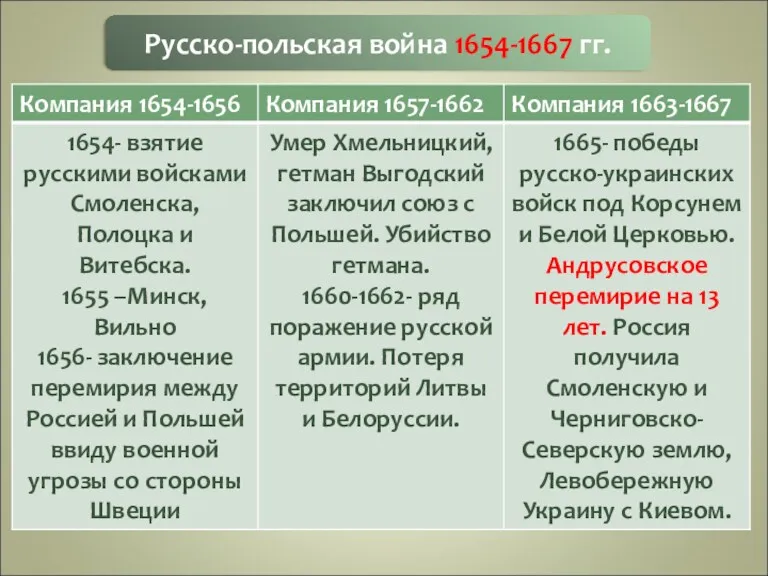 Русско-польская война 1654-1667 гг.

| Компания 1654-1656 | Компания 1657-1662 | Компания 1663-1667 |
|---|---|---|
| 1654- взятие русскими войсками Смоленска, Полоцка и Витебска. 1655 –Минск, Вильно 1656- заключение перемирия между Россией и Польшей ввиду военной угрозы со стороны Швеции | Умер Хмельницкий, гетман Выгодский заключил союз с Польшей. Убийство гетмана. 1660-1662- ряд поражение русской армии. Потеря территорий Литвы и Белоруссии. | 1665- победы русско-украинских войск под Корсунем и Белой Церковью. Андрусовское перемирие на 13 лет. Россия получила Смоленскую и Черниговско-Северскую землю, Левобережную Украину с Киевом. |